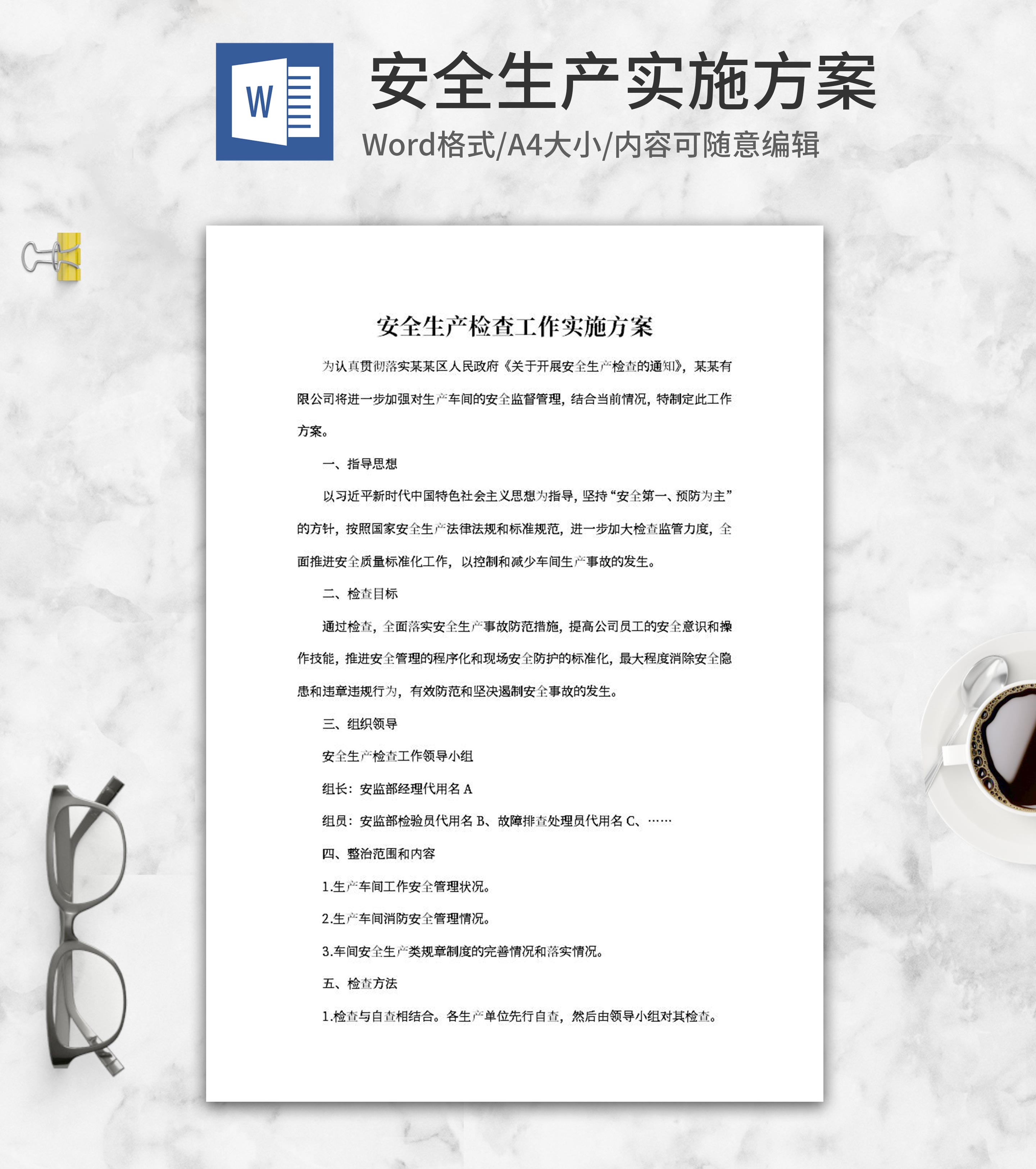 W

安全生产实施方案

Word格式/A4大小/内容可随意编辑

安全生产检查工作实施方案

为认真贯彻落实某某区人民政府《关于开展安全生产检查的通知》，某某有限公司将进一步加强对生产车间的安全监督管理，结合当前情况，特制定此工作方案。

一、指导思想

以习近平新时代中国特色社会主义思想为指导，坚持“安全第一、预防为主”的方针，按照国家安全生产法律法规和标准规范，进一步加大检查监管力度，全面推进安全质量标准化工作，以控制和减少车间生产事故的发生。

二、检查目标

通过检查，全面落实安全生产事故防范措施，提高公司员工的安全意识和操作技能，推进安全管理的程序化和现场安全防护的标准化，最大程度消除安全隐患和违章违规行为，有效防范和坚决遏制安全事故的发生。

三、组织领导

安全生产检查工作领导小组

组长：安监部经理代用名 A

组员：安监部检验员代用名 B、故障排查处理员代用名 C、……

四、整治范围和内容

1.生产车间工作安全管理状况。

2.生产车间消防安全管理情况。

3.车间安全生产类规章制度的完善情况和落实情况。

五、检查方法

1.检查与自查相结合。各生产单位先行自查，然后由领导小组对其检查。